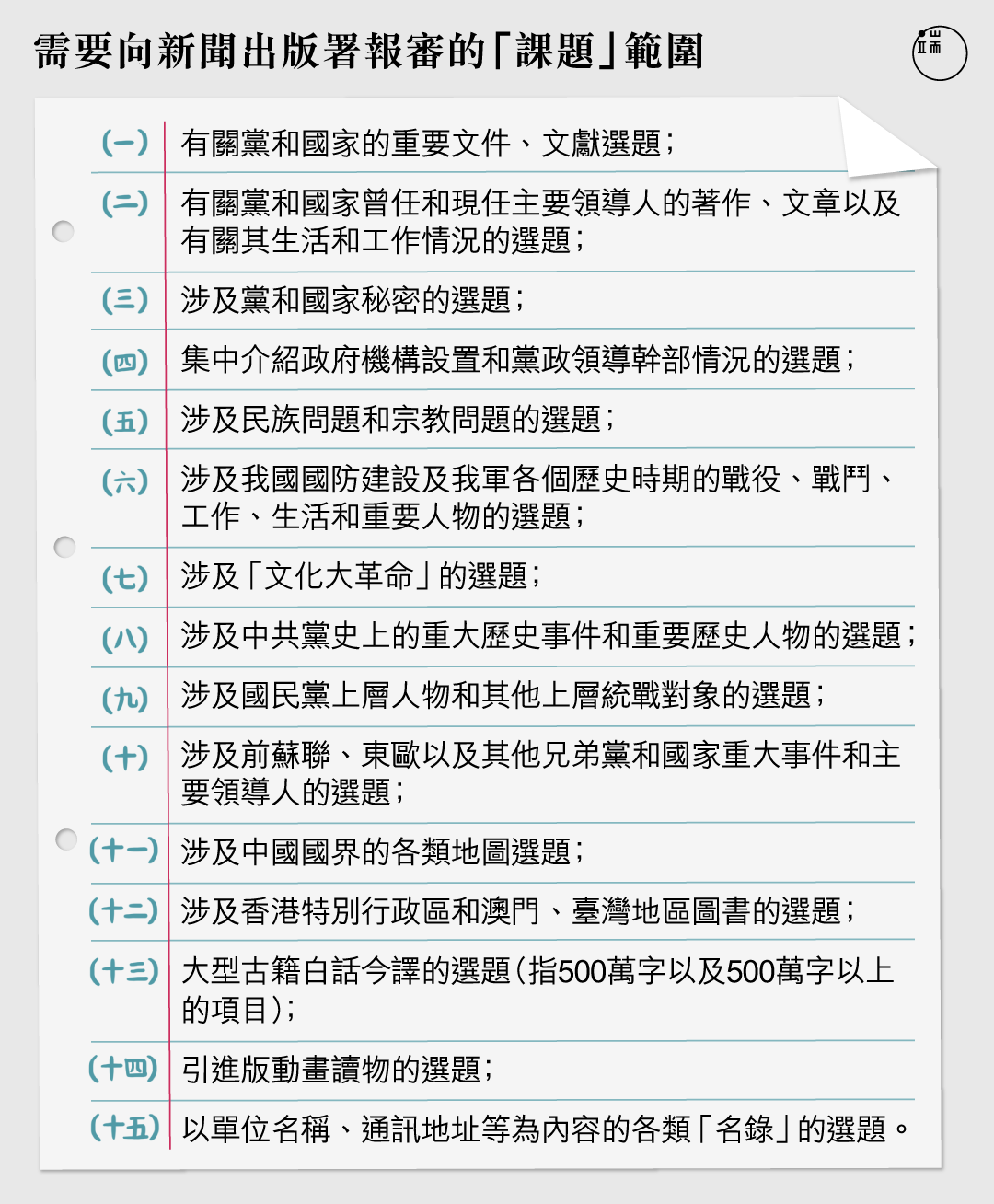 需要向新聞出版署報審的「課題」範圍

端

(一) 有關黨和國家的重要文件、文獻選題；

(二) 有關黨和國家曾任和現任主要領導人的著作、文章以及有關其生活和工作情況的選題；

(三) 涉及黨和國家秘密的選題；

(四) 集中介紹政府機構設置和黨政領導幹部情況的選題；

(五) 涉及民族問題和宗教問題的選題；

(六) 涉及我國國防建設及我軍各個歷史時期的戰役、戰鬥、工作、生活和重要人物的選題；

(七) 涉及「文化大革命」的選題；

(八) 涉及中共黨史上的重大歷史事件和重要歷史人物的選題；

(九) 涉及國民黨上層人物和其他上層統戰對象的選題；

(十) 涉及前蘇聯、東歐以及其他兄弟黨和國家重大事件和主要領導人的選題；

(十一) 涉及中國國界的各類地圖選題；

(十二) 涉及香港特別行政區和澳門、臺灣地區圖書的選題；

(十三) 大型古籍白話今譯的選題（指500萬字以及500萬字以上的項目）；

(十四) 引進版動畫讀物的選題；

(十五) 以單位名稱、通訊地址等為內容的各類「名錄」的選題。